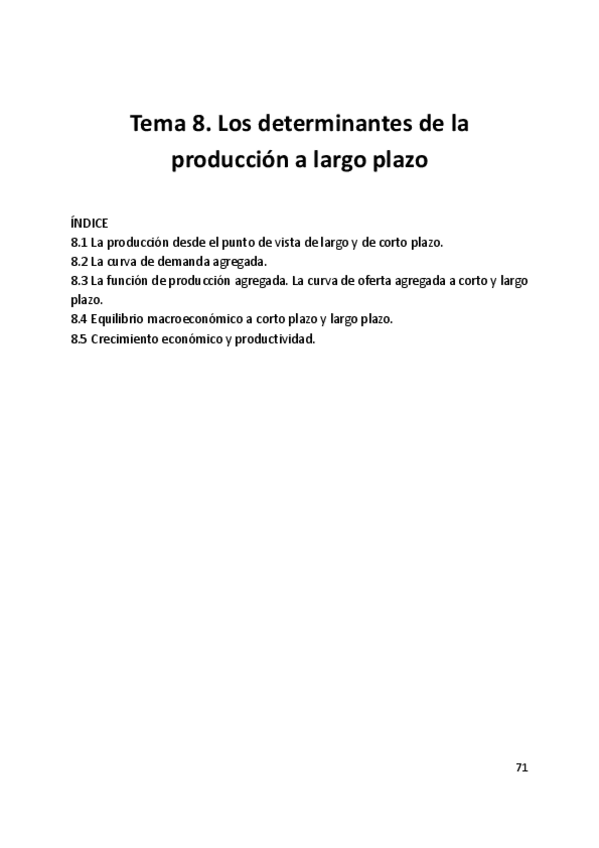 Tema 8. Los determinantes de la producción a largo plazo

ÍNDICE
8.1 La producción desde el punto de vista de largo y de corto plazo.
8.2 La curva de demanda agregada.
8.3 La función de producción agregada. La curva de oferta agregada a corto y largo plazo.
8.4 Equilibrio macroeconómico a corto plazo y largo plazo.
8.5 Crecimiento económico y productividad.

71